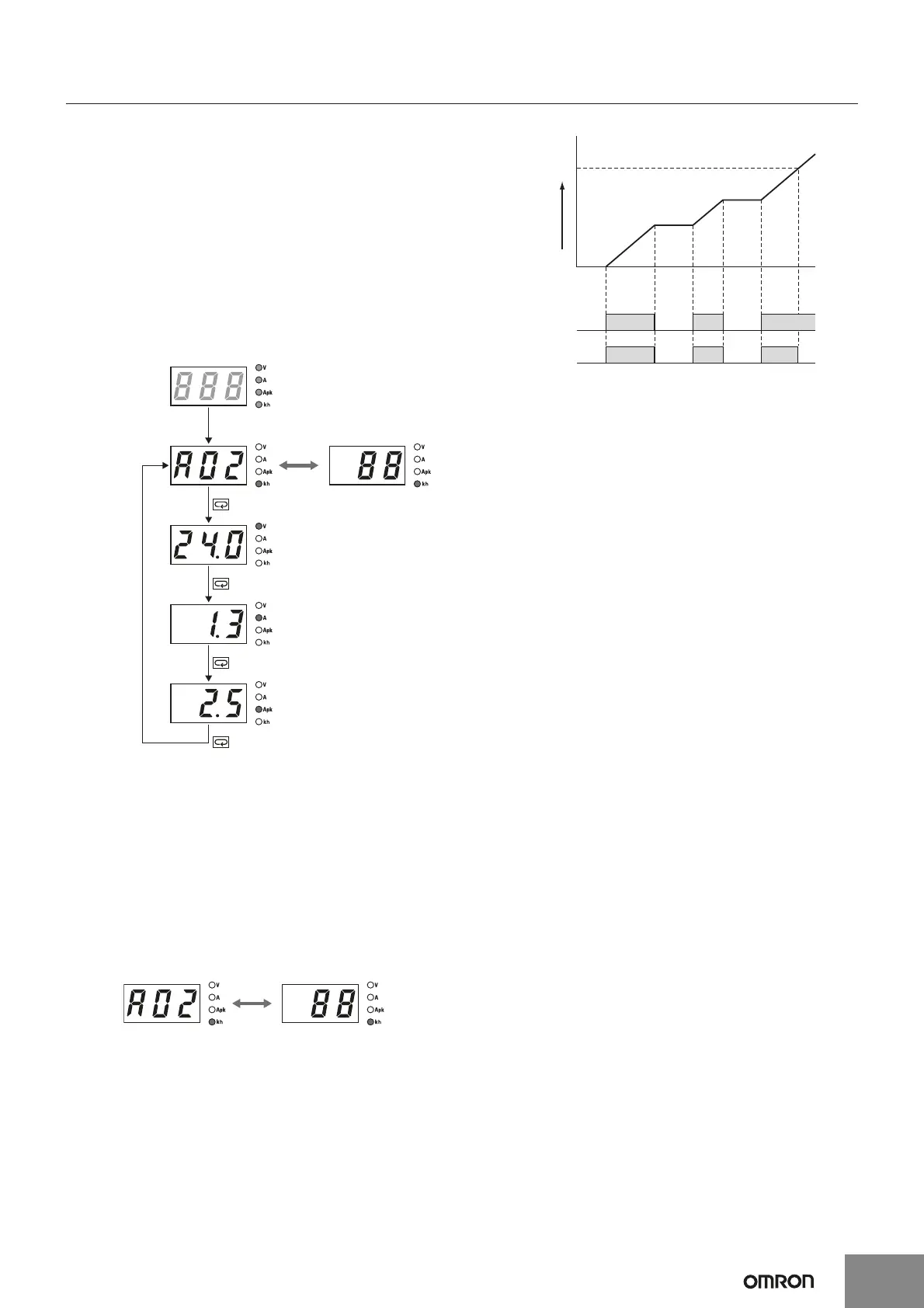 888
V
A
Apk
kh

A02
V
A
Apk
kh

88
V
A
Apk
kh

24.0
V
A
Apk
kh

1.3
V
A
Apk
kh

2.5
V
A
Apk
kh

A02
V
A
Apk
kh

88
V
A
Apk
kh

OMRON